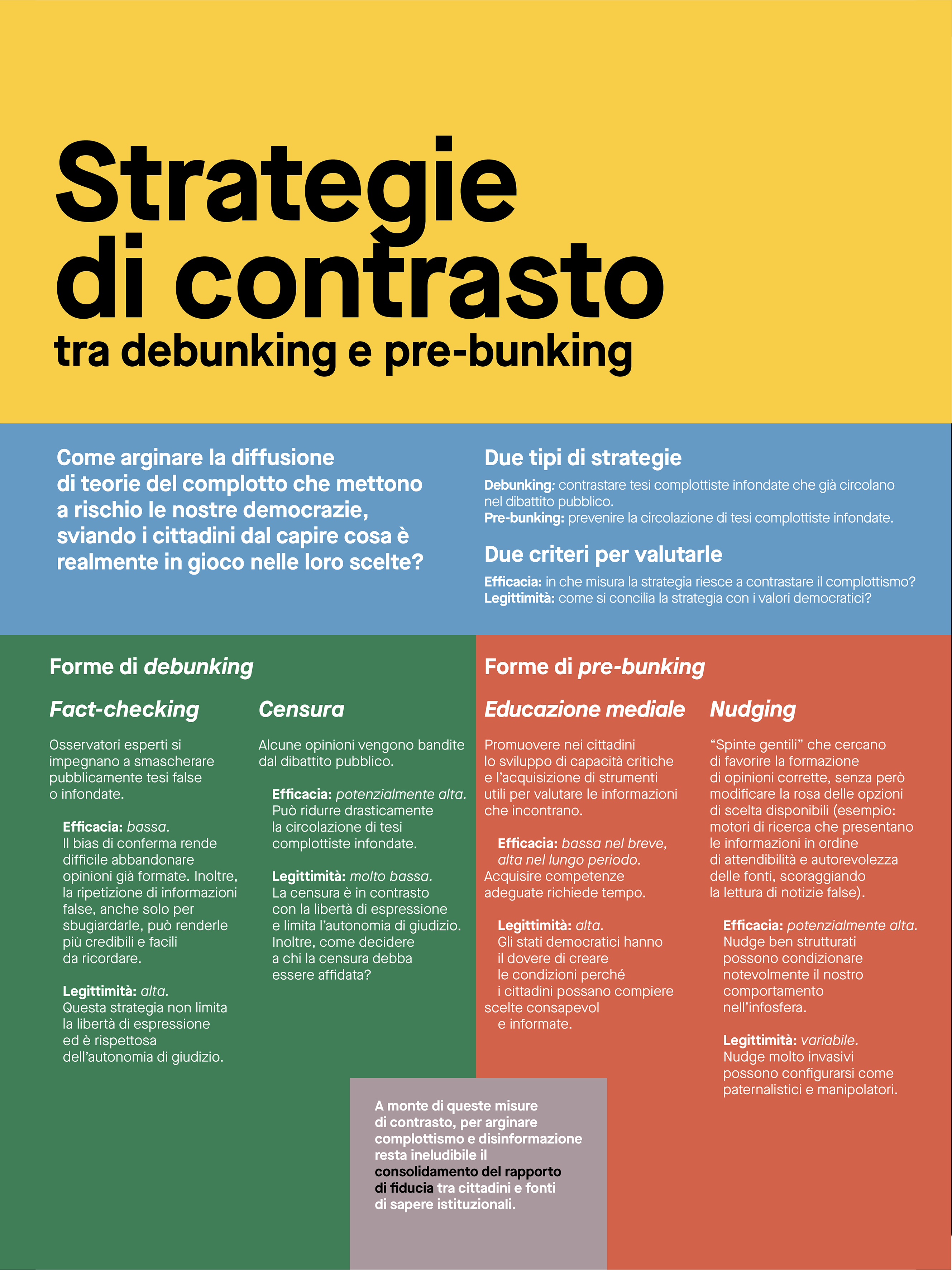 Strategie di contrasto
tra debunking e pre-bunking

Come arginare la diffusione di teorie del complotto che mettono a rischio le nostre democrazie, sviando i cittadini dal capire cosa è realmente in gioco nelle loro scelte?

Due tipi di strategie
Debunking: contrastare tesi complottiste infondate che già circolano nel dibattito pubblico.
Pre-bunking: prevenire la circolazione di tesi complottiste infondate.

Due criteri per valutarle
Efficacia: in che misura la strategia riesce a contrastare il complottismo?
Legittimità: come si concilia la strategia con i valori democratici?

Forme di debunking

Fact-checking
Osservatori esperti si impegnano a smascherare pubblicamente tesi false o infondate.

Efficacia: bassa.
Il bias di conferma rende difficile abbandonare opinioni già formate. Inoltre, la ripetizione di informazioni false, anche solo per sbugiardarle, può renderle più credibili e facili da ricordare.

Legittimità: alta.
Questa strategia non limita la libertà di espressione ed è rispettosa dell'autonomia di giudizio.

Censura
Alcune opinioni vengono bandite dal dibattito pubblico.

Efficacia: potenzialmente alta.
Può ridurre drasticamente la circolazione di tesi complottiste infondate.

Legittimità: molto bassa.
La censura è in contrasto con la libertà di espressione e limita l'autonomia di giudizio. Inoltre, come decidere a chi la censura debba essere affidata?

Forme di pre-bunking

Educazione mediale
Promuovere nei cittadini lo sviluppo di capacità critiche e l'acquisizione di strumenti utili per valutare le informazioni che incontrano.

Efficacia: bassa nel breve, alta nel lungo periodo.
Acquisire competenze adeguate richiede tempo.

Legittimità: alta.
Gli stati democratici hanno il dovere di creare le condizioni perché i cittadini possano compiere scelte consapevol e informate.

Nudging
"Spinte gentili" che cercano di favorire la formazione di opinioni corrette, senza però modificare la rosa delle opzioni di scelta disponibili (esempio: motori di ricerca che presentano le informazioni in ordine di attendibilità e autorevolezza delle fonti, scoraggiando la lettura di notizie false).

Efficacia: potenzialmente alta.
Nudge ben strutturati possono condizionare notevolmente il nostro comportamento nell'infosfera.

Legittimità: variabile.
Nudge molto invasivi possono configurarsi come paternalistici e manipolatori.

A monte di queste misure di contrasto, per arginare complottismo e disinformazione resta ineludibile il consolidamento del rapporto di fiducia tra cittadini e fonti di sapere istituzionali.